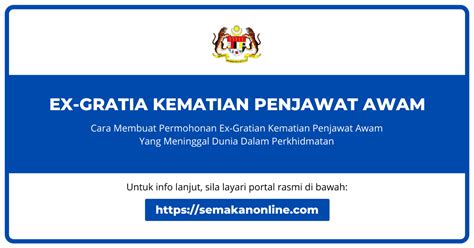 EX-GRATIA KEMATIAN PENJAWAT AWAM

Cara Membuat Permohonan Ex-Gratian Kematian Penjawat Awam Yang Meninggal Dunia Dalam Perkhidmatan

Untuk info lanjut, sila layari portal rasmi di bawah:

https://semakanonline.com